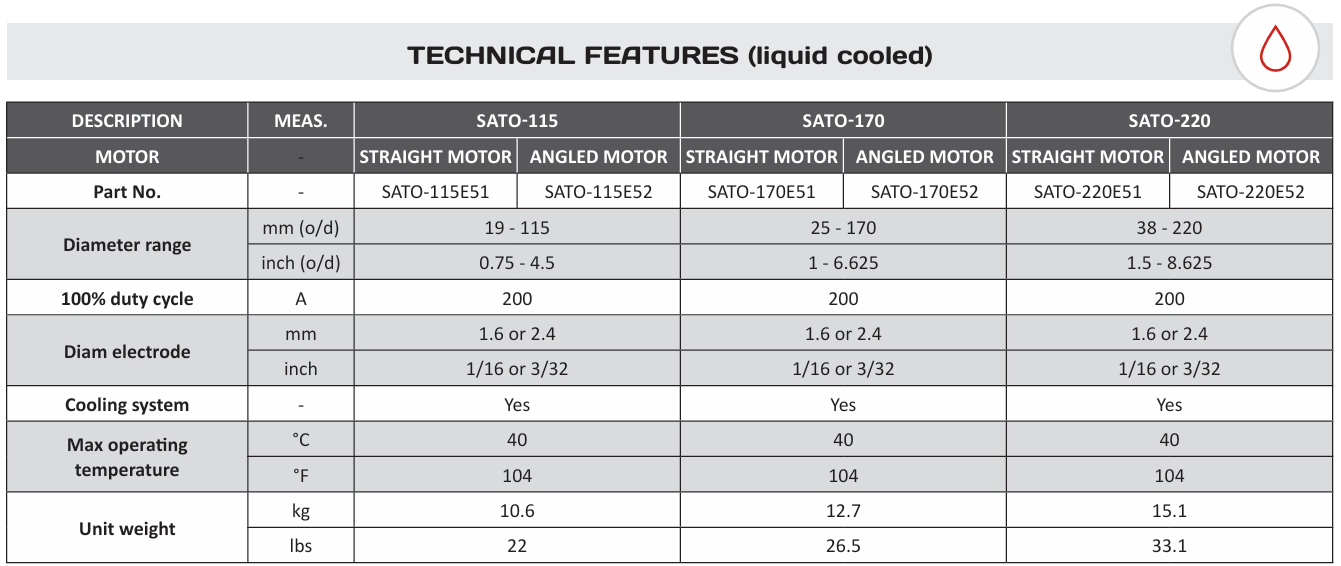 TECHNICAL FEATURES (liquid cooled)

| DESCRIPTION | MEAS. | SATO-115 | | SATO-170 | | SATO-220 | |
|---|---|---|---|---|---|---|---|
| MOTOR | - | STRAIGHT MOTOR | ANGLED MOTOR | STRAIGHT MOTOR | ANGLED MOTOR | STRAIGHT MOTOR | ANGLED MOTOR |
| Part No. | - | SATO-115E51 | SATO-115E52 | SATO-170E51 | SATO-170E52 | SATO-220E51 | SATO-220E52 |
| Diameter range | mm (o/d) | 19 - 115 | | 25 - 170 | | 38 - 220 | |
| | inch (o/d) | 0.75 - 4.5 | | 1 - 6.625 | | 1.5 - 8.625 | |
| 100% duty cycle | A | 200 | | 200 | | 200 | |
| Diam electrode | mm | 1.6 or 2.4 | | 1.6 or 2.4 | | 1.6 or 2.4 | |
| | inch | 1/16 or 3/32 | | 1/16 or 3/32 | | 1/16 or 3/32 | |
| Cooling system | - | Yes | | Yes | | Yes | |
| Max operating temperature | °C | 40 | | 40 | | 40 | |
| | °F | 104 | | 104 | | 104 | |
| Unit weight | kg | 10.6 | | 12.7 | | 15.1 | |
| | lbs | 22 | | 26.5 | | 33.1 | |